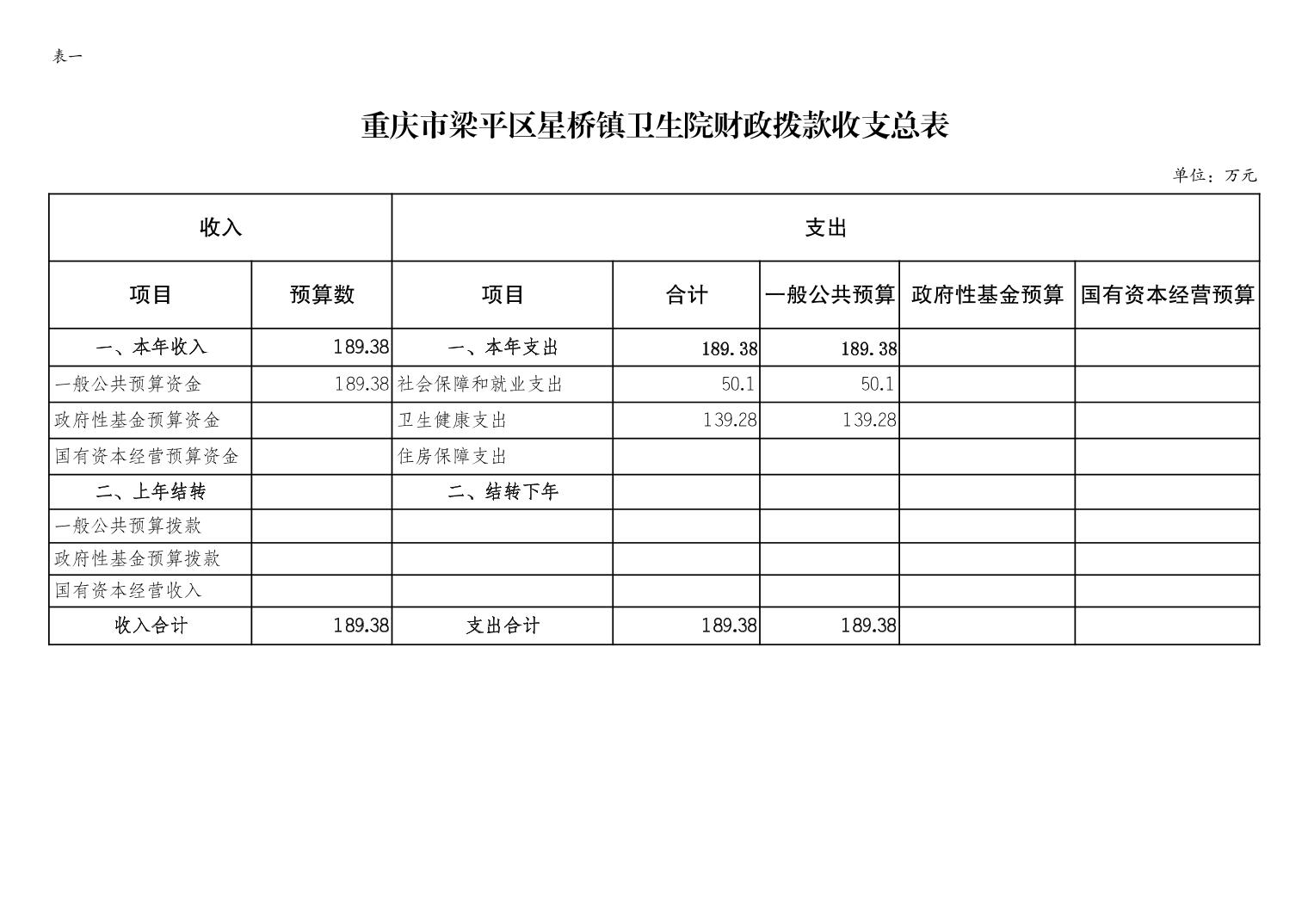 表一

重庆市梁平区星桥镇卫生院财政拨款收支总表

单位：万元

| 收入 |  | 支出 |  |  |  |  |
|---|---|---|---|---|---|---|
| 项目 | 预算数 | 项目 | 合计 | 一般公共预算 | 政府性基金预算 | 国有资本经营预算 |
| 一、本年收入 | 189.38 | 一、本年支出 | 189.38 | 189.38 |  |  |
| 一般公共预算资金 | 189.38 | 社会保障和就业支出 | 50.1 | 50.1 |  |  |
| 政府性基金预算资金 |  | 卫生健康支出 | 139.28 | 139.28 |  |  |
| 国有资本经营预算资金 |  | 住房保障支出 |  |  |  |  |
| 二、上年结转 |  | 二、结转下年 |  |  |  |  |
| 一般公共预算拨款 |  |  |  |  |  |  |
| 政府性基金预算拨款 |  |  |  |  |  |  |
| 国有资本经营收入 |  |  |  |  |  |  |
| 收入合计 | 189.38 | 支出合计 | 189.38 | 189.38 |  |  |